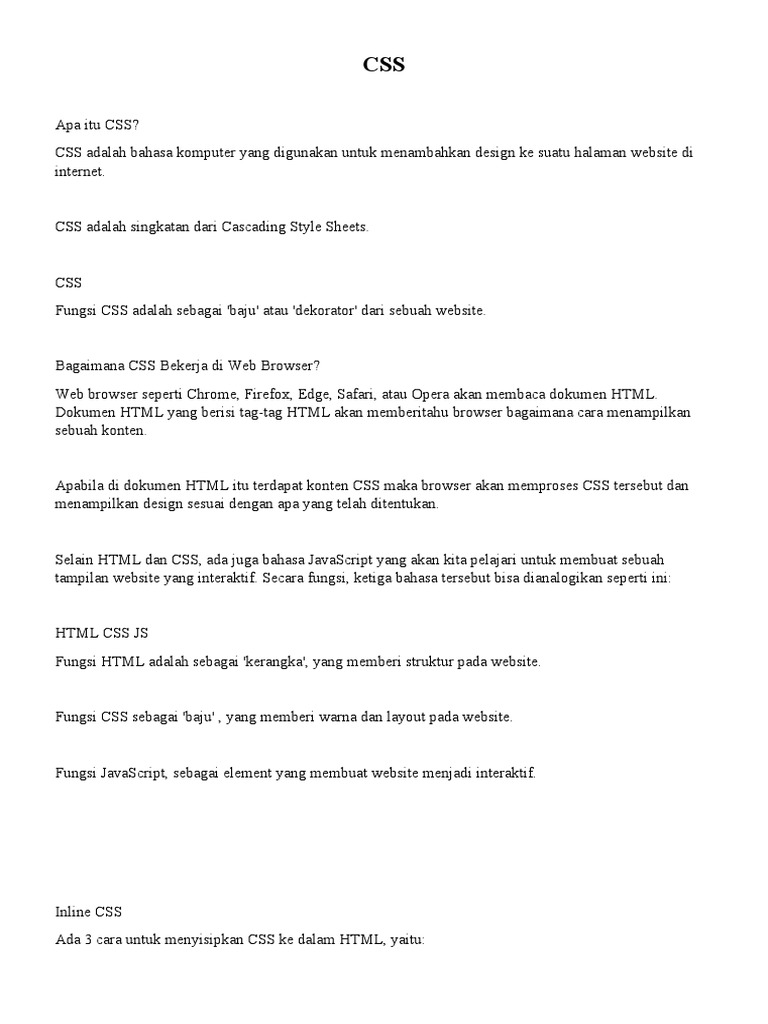 CSS

Apa itu CSS?

CSS adalah bahasa komputer yang digunakan untuk menambahkan design ke suatu halaman website di internet.

CSS adalah singkatan dari Cascading Style Sheets.

CSS

Fungsi CSS adalah sebagai 'baju' atau 'dekorator' dari sebuah website.

Bagaimana CSS Bekerja di Web Browser?

Web browser seperti Chrome, Firefox, Edge, Safari, atau Opera akan membaca dokumen HTML. Dokumen HTML yang berisi tag-tag HTML akan memberitahu browser bagaimana cara menampilkan sebuah konten.

Apabila di dokumen HTML itu terdapat konten CSS maka browser akan memproses CSS tersebut dan menampilkan design sesuai dengan apa yang telah ditentukan.

Selain HTML dan CSS, ada juga bahasa JavaScript yang akan kita pelajari untuk membuat sebuah tampilan website yang interaktif. Secara fungsi, ketiga bahasa tersebut bisa dianalogikan seperti ini:

HTML CSS JS

Fungsi HTML adalah sebagai 'kerangka', yang memberi struktur pada website.

Fungsi CSS sebagai 'baju' , yang memberi warna dan layout pada website.

Fungsi JavaScript, sebagai element yang membuat website menjadi interaktif.

Inline CSS

Ada 3 cara untuk menyisipkan CSS ke dalam HTML, yaitu: